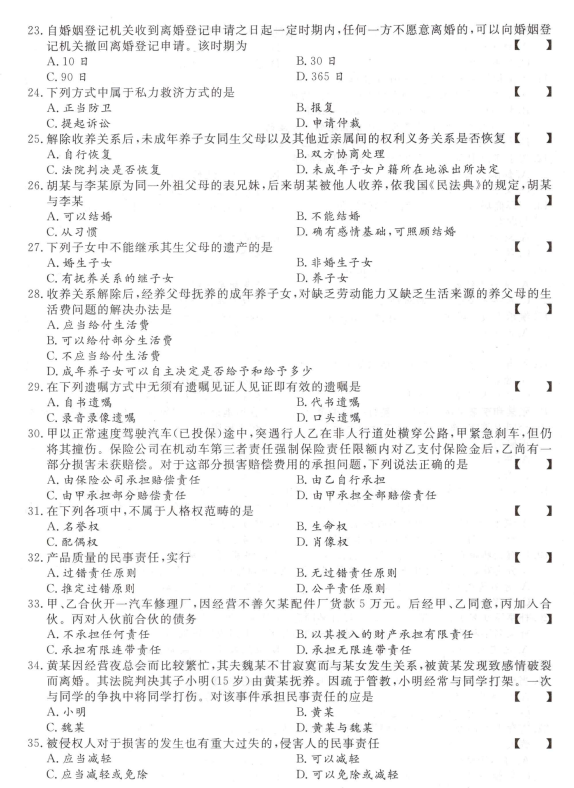 23. 自婚姻登记机关收到离婚登记申请之日起一定时期内，任何一方不愿意离婚的，可以向婚姻登记机关撤回离婚登记申请。该时期为 【 】
A. 10 日
B. 30 日
C. 90 日
D. 365 日

24. 下列方式中属于私力救济方式的是 【 】
A. 正当防卫
B. 报复
C. 提起诉讼
D. 申请仲裁

25. 解除收养关系后，未成年养子女同生父母以及其他近亲属间的权利义务关系是否恢复 【 】
A. 自行恢复
B. 双方协商处理
C. 法院判决是否恢复
D. 未成年子女户籍所在地派出所决定

26. 胡某与李某原为同一外祖父母的表兄妹，后来胡某被他人收养，依我国《民法典》的规定，胡某与李某 【 】
A. 可以结婚
B. 不能结婚
C. 从习惯
D. 确有感情基础，可照顾结婚

27. 下列子女中不能继承其生父母的遗产的是 【 】
A. 婚生子女
B. 非婚生子女
C. 有抚养关系的继子女
D. 养子女

28. 收养关系解除后，经养父母抚养的成年养子女，对缺乏劳动能力又缺乏生活来源的养父母的生活费问题的解决办法是 【 】
A. 应当给付生活费
B. 可以给付部分生活费
C. 不应当给付生活费
D. 成年养子女可以自主决定是否给予和给予多少

29. 在下列遗嘱方式中无须有遗嘱见证人见证即有效的遗嘱是 【 】
A. 自书遗嘱
B. 代书遗嘱
C. 录音录像遗嘱
D. 口头遗嘱

30. 甲以正常速度驾驶汽车(已投保)途中，突遇行人乙在非人行道处横穿公路，甲紧急刹车，但仍将其撞伤。保险公司在机动车第三者责任强制保险责任限额内对乙支付保险金后，乙尚有一部分损害未获赔偿。对于这部分损害赔偿费用的承担问题，下列说法正确的是 【 】
A. 由保险公司承担赔偿责任
B. 由乙自行承担
C. 由甲承担部分赔偿责任
D. 由甲承担全部赔偿责任

31. 在下列各项中，不属于人格权范畴的是 【 】
A. 名誉权
B. 生命权
C. 配偶权
D. 肖像权

32. 产品质量的民事责任，实行 【 】
A. 过错责任原则
B. 无过错责任原则
C. 推定过错原则
D. 公平责任原则

33. 甲、乙合伙开一汽车修理厂，因经营不善欠某配件厂货款 5 万元。后经甲、乙同意，丙加入合伙。丙对入伙前合伙的债务 【 】
A. 不承担任何责任
B. 以其投入的财产承担有限责任
C. 承担有限连带责任
D. 承担无限连带责任

34. 黄某因经营夜总会而比较繁忙，其夫魏某不甘寂寞而与某女发生关系，被黄某发现致感情破裂而离婚。其法院判决其子小明(15 岁)由黄某抚养。因疏于管教，小明经常与同学打架。一次与同学的争执中将同学打伤。对该事件承担民事责任的应是 【 】
A. 小明
B. 黄某
C. 魏某
D. 黄某与魏某

35. 被侵权人对于损害的发生也有重大过失的，侵害人的民事责任 【 】
A. 应当减轻
B. 可以减轻
C. 应当减轻或免除
D. 可以免除或减轻